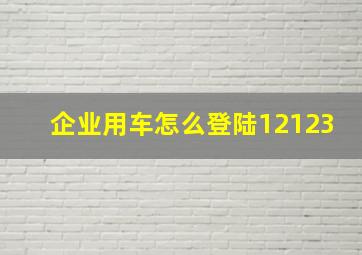 企业用车怎么登陆12123